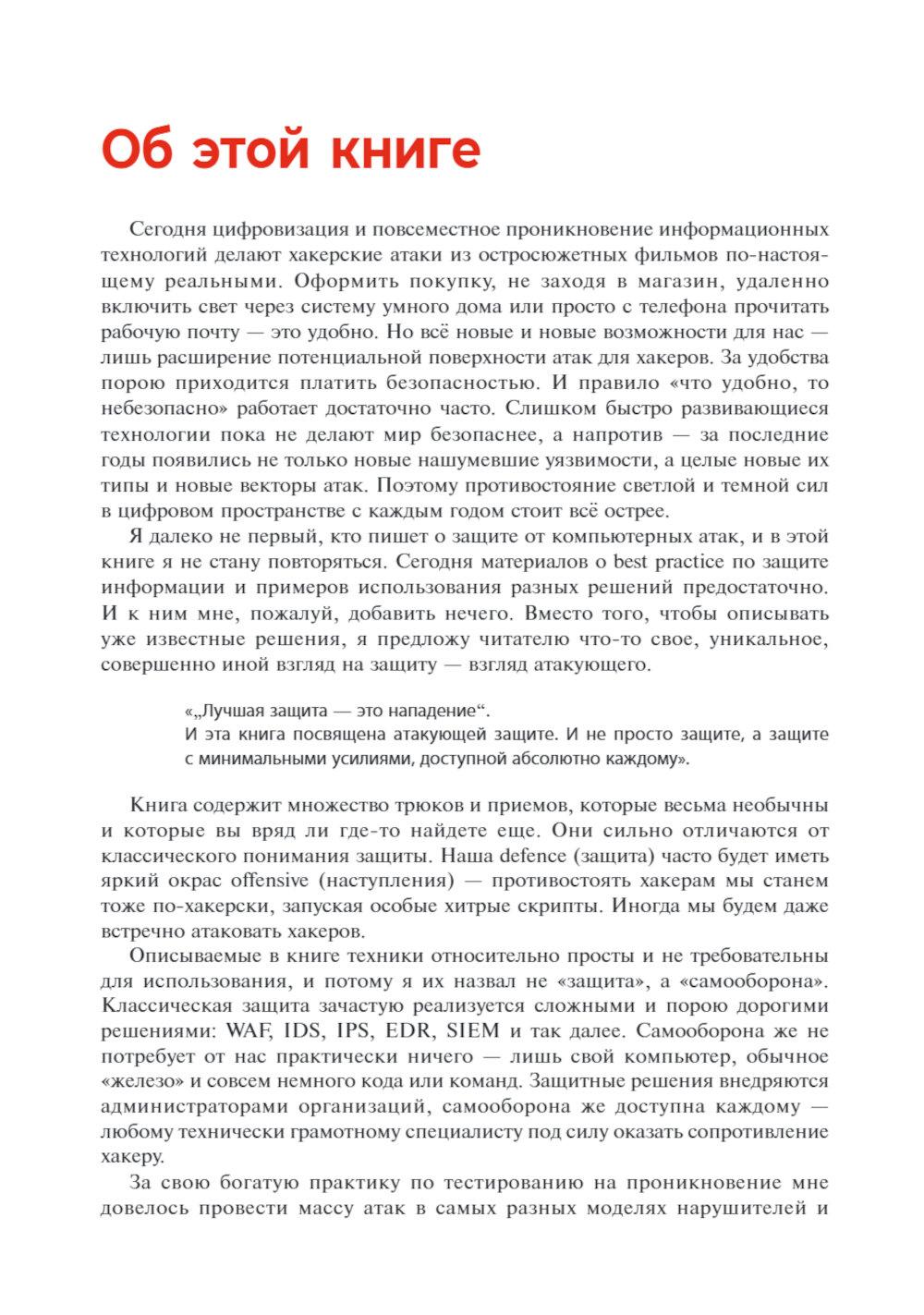 Об этой книге

Сегодня цифровизация и повсеместное проникновение информационных технологий делают хакерские атаки из остросюжетных фильмов по-настоящему реальными. Оформить покупку, не заходя в магазин, удаленно включить свет через систему умного дома или просто с телефона прочитать рабочую почту — это удобно. Но всё новые и новые возможности для нас — лишь расширение потенциальной поверхности атак для хакеров. За удобства порою приходится платить безопасностью. И правило «что удобно, то небезопасно» работает достаточно часто. Слишком быстро развивающиеся технологии пока не делают мир безопаснее, а напротив — за последние годы появились не только новые нашумевшие уязвимости, а целые новые их типы и новые векторы атак. Поэтому противостояние светлой и темной сил в цифровом пространстве с каждым годом стоит всё острее.

Я далеко не первый, кто пишет о защите от компьютерных атак, и в этой книге я не стану повторяться. Сегодня материалов о best practice по защите информации и примеров использования разных решений предостаточно. И к ним мне, пожалуй, добавить нечего. Вместо того, чтобы описывать уже известные решения, я предложу читателю что-то свое, уникальное, совершенно иной взгляд на защиту — взгляд атакующего.

«„Лучшая защита — это нападение“.
И эта книга посвящена атакующей защите. И не просто защите, а защите с минимальными усилиями, доступной абсолютно каждому».

Книга содержит множество трюков и приемов, которые весьма необычны и которые вы вряд ли где-то найдете еще. Они сильно отличаются от классического понимания защиты. Наша defence (защита) часто будет иметь яркий окрас offensive (наступления) — противостоять хакерам мы станем тоже по-хакерски, запуская особые хитрые скрипты. Иногда мы будем даже встречно атаковать хакеров.

Описываемые в книге техники относительно просты и не требовательны для использования, и потому я их назвал не «защита», а «самооборона». Классическая защита зачастую реализуется сложными и порою дорогими решениями: WAF, IDS, IPS, EDR, SIEM и так далее. Самооборона же не потребует от нас практически ничего — лишь свой компьютер, обычное «железо» и совсем немного кода или команд. Защитные решения внедряются администраторами организаций, самооборона же доступна каждому — любому технически грамотному специалисту под силу оказать сопротивление хакеру.

За свою богатую практику по тестированию на проникновение мне довелось провести массу атак в самых разных моделях нарушителей и